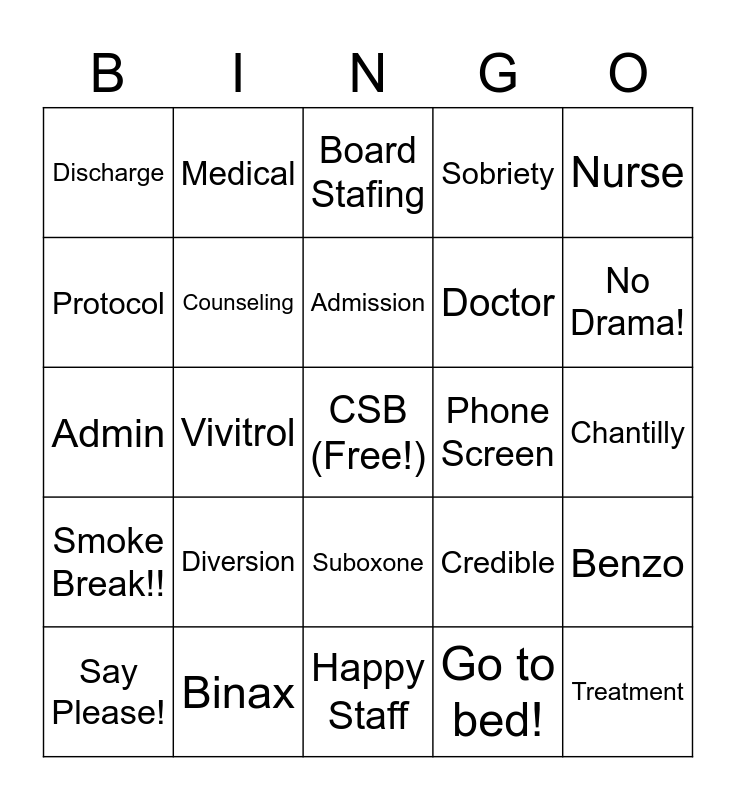 | B | I | N | G | O |
|---|---|---|---|---|
| Discharge | Medical | Board Stafing | Sobriety | Nurse |
| Protocol | Counseling | Admission | Doctor | No Drama! |
| Admin | Vivitrol | CSB (Free!) | Phone Screen | Chantilly |
| Smoke Break!! | Diversion | Suboxone | Credible | Benzo |
| Say Please! | Binax | Happy Staff | Go to bed! | Treatment |